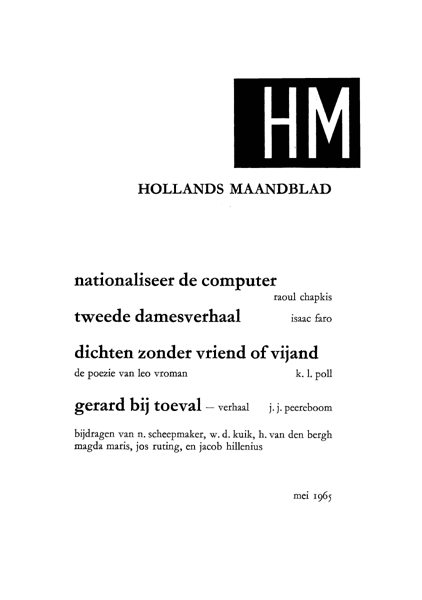 HM

HOLLANDS MAANDBLAD

nationaliseer de computer
raoul chapkis

tweede damesverhaal
isaac faro

dichten zonder vriend of vijand
de poezie van leo vroman
k. l. poll

gerard bij toeval – verhaal
j. j. peereboom

bijdragen van n. scheepmaker, w. d. kuik, h. van den bergh magda maris, jos ruting, en jacob hillenius

mei 1965